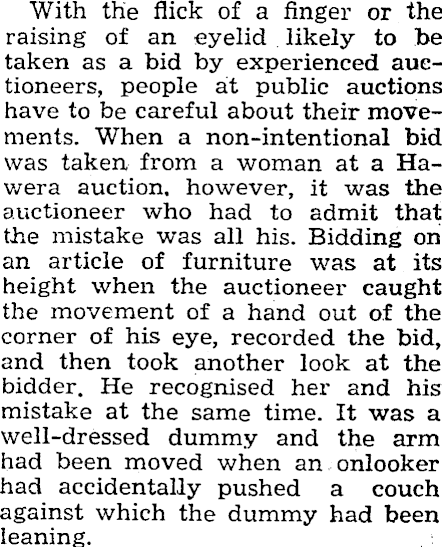 With the flick of a finger or the raising of an eyelid likely to be taken as a bid by experienced auctioneers, people at public auctions have to be careful about their movements. When a non-intentional bid was taken from a woman at a Hawera auction, however, it was the auctioneer who had to admit that the mistake was all his. Bidding on an article of furniture was at its height when the auctioneer caught the movement of a hand out of the corner of his eye, recorded the bid, and then took another look at the bidder. He recognised her and his mistake at the same time. It was a well-dressed dummy and the arm had been moved when an onlooker had accidentally pushed a couch against which the dummy had been leaning.